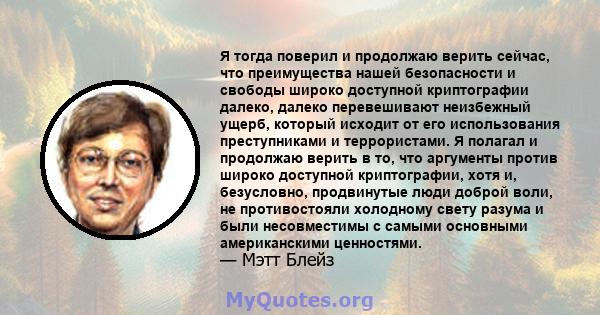 Я тогда поверил и продолжаю верить сейчас, что преимущества нашей безопасности и свободы широко доступной криптографии далеко, далеко перевешивают неизбежный ущерб, который исходит от его использования преступниками и террористами. Я полагал и продолжаю верить в то, что аргументы против широко доступной криптографии, хотя и, безусловно, продвинутые люди доброй воли, не противостояли холодному свету разума и были несовместимы с самыми основными американскими ценностями.
— Мэтт Блейз

MyQuotes.org